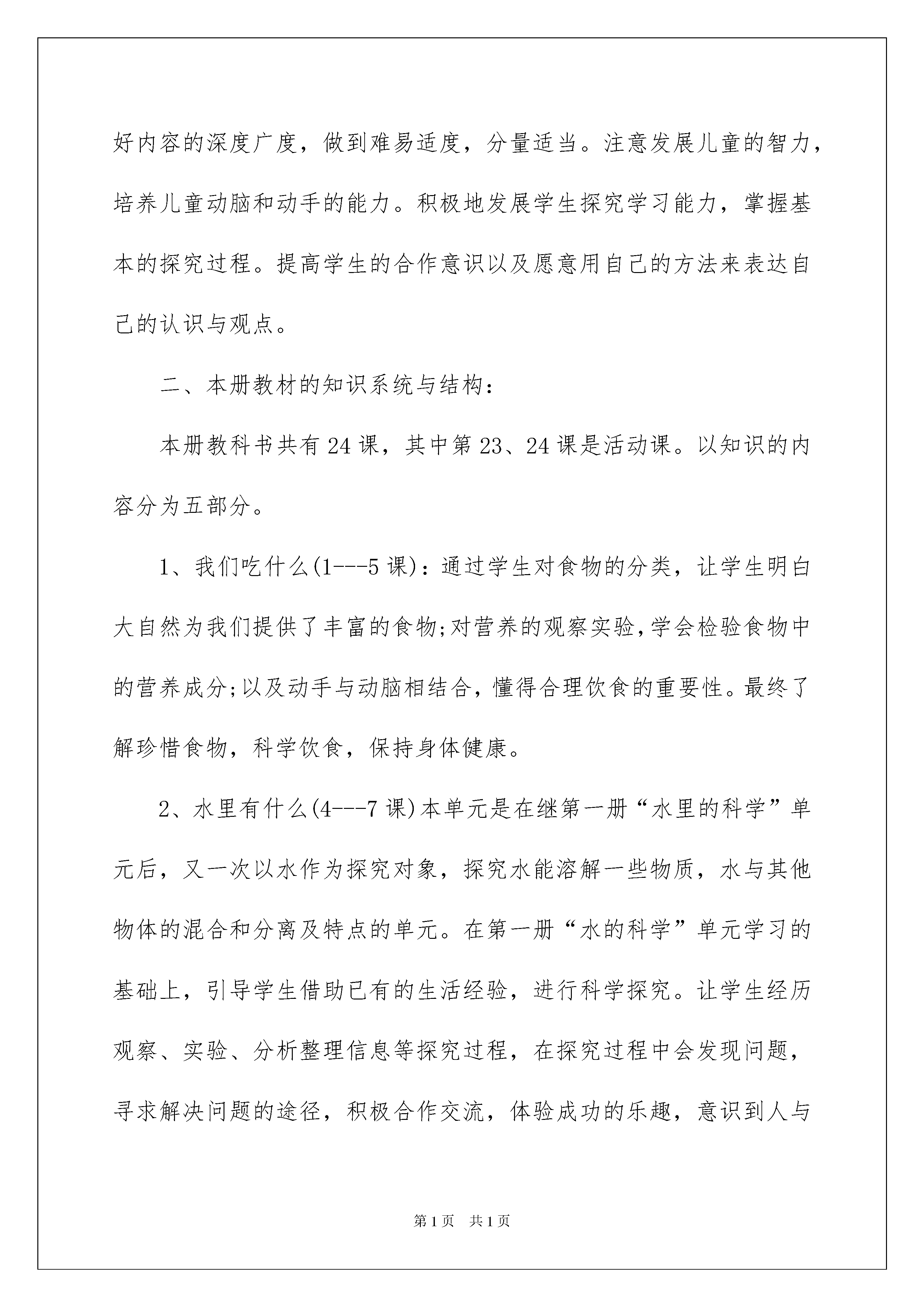 好内容的深度广度，做到难易适度，分量适当。注意发展儿童的智力，培养儿童动脑和动手的能力。积极地发展学生探究学习能力，掌握基本的探究过程。提高学生的合作意识以及愿意用自己的方法来表达自己的认识与观点。

二、本册教材的知识系统与结构：

本册教科书共有24课，其中第23、24课是活动课。以知识的内容分为五部分。

1、我们吃什么(1---5课)：通过学生对食物的分类，让学生明白大自然为我们提供了丰富的食物;对营养的观察实验,学会检验食物中的营养成分;以及动手与动脑相结合，懂得合理饮食的重要性。最终了解珍惜食物，科学饮食，保持身体健康。

2、水里有什么(4---7课)本单元是在继第一册“水里的科学”单元后，又一次以水作为探究对象，探究水能溶解一些物质，水与其他物体的混合和分离及特点的单元。在第一册“水的科学”单元学习的基础上，引导学生借助已有的生活经验，进行科学探究。让学生经历观察、实验、分析整理信息等探究过程，在探究过程中会发现问题，寻求解决问题的途径，积极合作交流，体验成功的乐趣，意识到人与

第1页 共1页